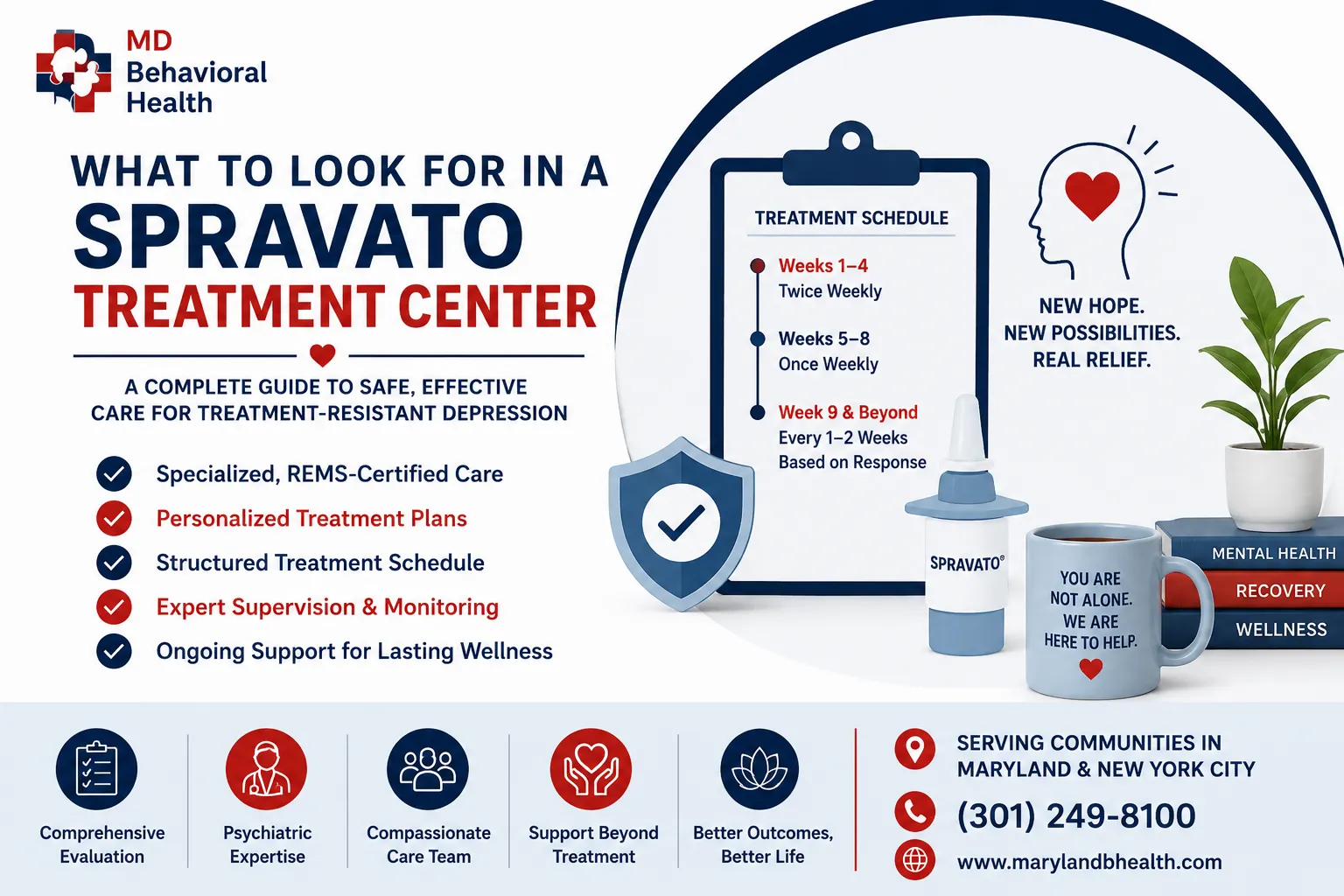 MD Behavioral Health

WHAT TO LOOK FOR IN A SPRAVATO TREATMENT CENTER

A COMPLETE GUIDE TO SAFE, EFFECTIVE CARE FOR TREATMENT-RESISTANT DEPRESSION

Specialized, REMS-Certified Care
Personalized Treatment Plans
Structured Treatment Schedule
Expert Supervision & Monitoring
Ongoing Support for Lasting Wellness

TREATMENT SCHEDULE
Weeks 1–4
Twice Weekly
Weeks 5–8
Once Weekly
Week 9 & Beyond
Every 1–2 Weeks
Based on Response

NEW HOPE.
NEW POSSIBILITIES.
REAL RELIEF.

SPRAVATO®

YOU ARE NOT ALONE. WE ARE HERE TO HELP.

MENTAL HEALTH
RECOVERY
WELLNESS

Comprehensive Evaluation
Psychiatric Expertise
Compassionate Care Team
Support Beyond Treatment
Better Outcomes, Better Life

SERVING COMMUNITIES IN MARYLAND & NEW YORK CITY
(301) 249-8100
www.marylandbhealth.com